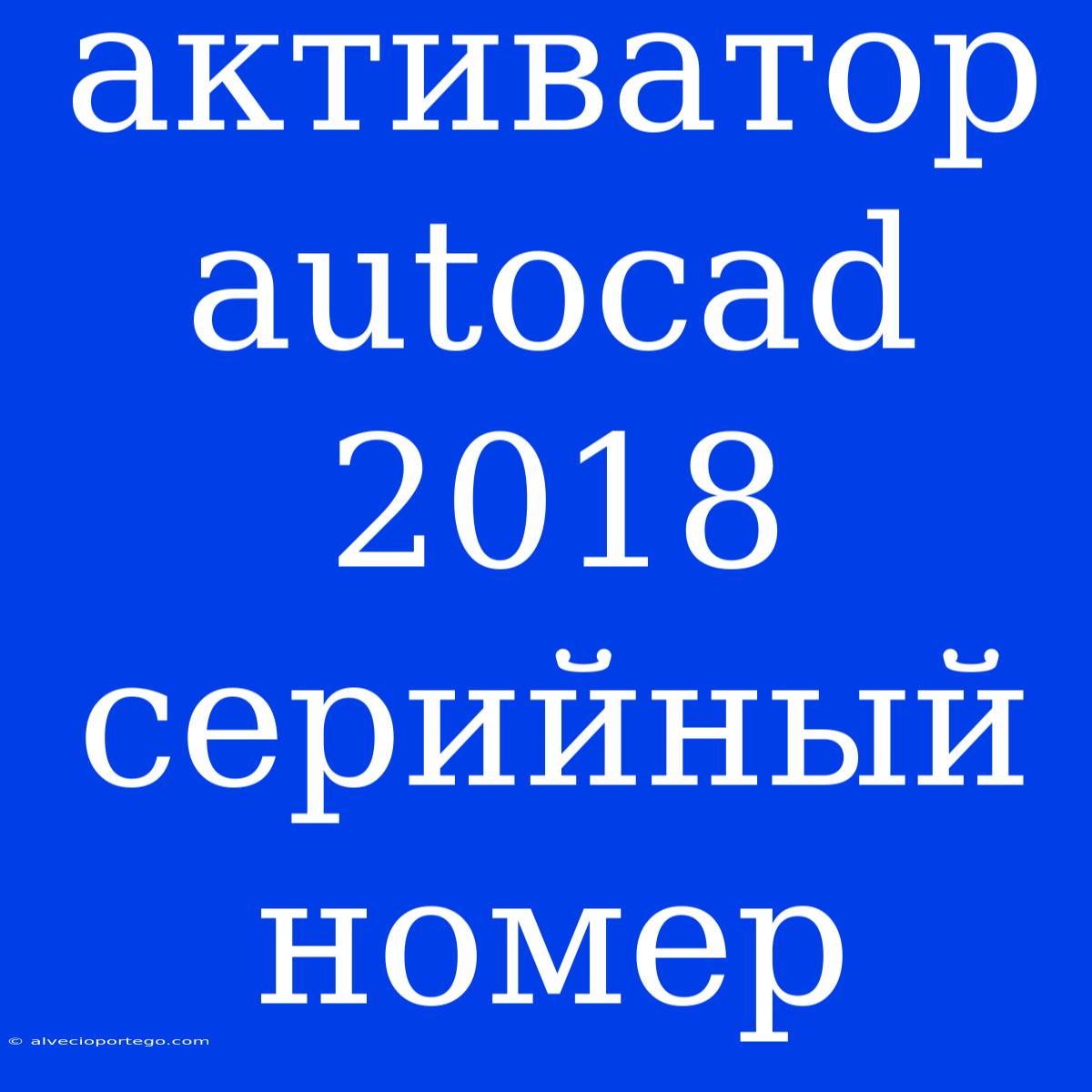 активатор autocad 2018 серийный номер

© alvecioportego.com